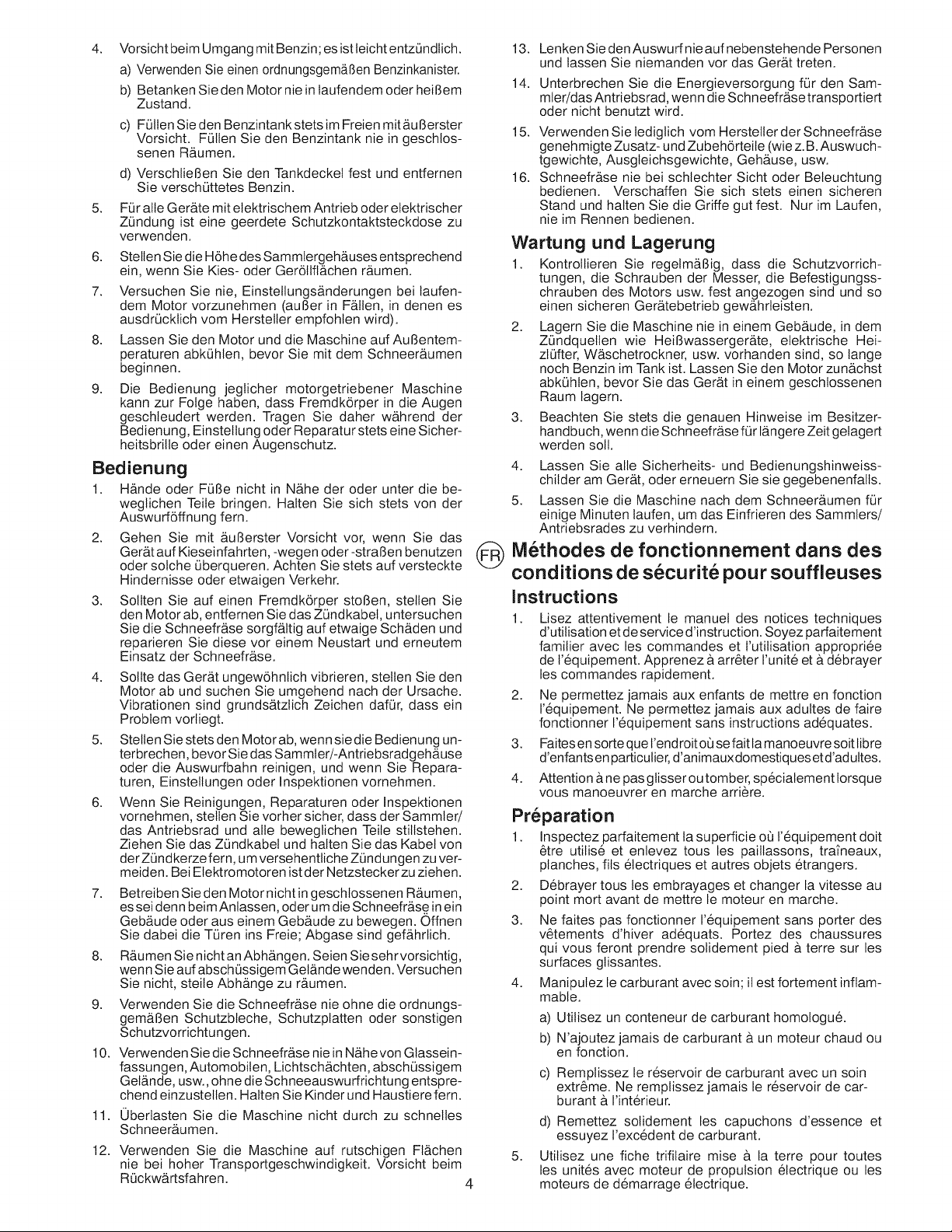 4. Vorsicht beim Umgang mit Benzin; es ist leicht entzündlich.

a) Verwenden Sie einen ordnungsgemäßen Benzinkanister.

b) Betanken Sie den Motor nie in laufendem oder heißem Zustand.

c) Füllen Sie den Benzintank stets im Freien mit äußerster Vorsicht. Füllen Sie den Benzintank nie in geschlossenen Räumen.

d) Verschließen Sie den Tankdeckel fest und entfernen Sie verschüttetes Benzin.

5. Für alle Geräte mit elektrischem Antrieb oder elektrischer Zündung ist eine geerdete Schutzkontaktsteckdose zu verwenden.

6. Stellen Sie die Höhe des Sammlergehäuses entsprechend ein, wenn Sie Kies- oder Geröllflächen räumen.

7. Versuchen Sie nie, Einstellungsänderungen bei laufendem Motor vorzunehmen (außer in Fällen, in denen es ausdrücklich vom Hersteller empfohlen wird).

8. Lassen Sie den Motor und die Maschine auf Außentemperaturen abkühlen, bevor Sie mit dem Schneeräumen beginnen.

9. Die Bedienung jeglicher motorgetriebener Maschine kann zur Folge haben, dass Fremdkörper in die Augen geschleudert werden. Tragen Sie daher während der Bedienung, Einstellung oder Reparatur stets eine Sicherheitsbrille oder einen Augenschutz.

Bedienung

1. Hände oder Füße nicht in Nähe der oder unter die beweglichen Teile bringen. Halten Sie sich stets von der Auswurföffnung fern.

2. Gehen Sie mit äußerster Vorsicht vor, wenn Sie das Gerät auf Kieseinfahrten, -wegen oder -straßen benutzen oder solche überqueren. Achten Sie stets auf versteckte Hindernisse oder etwaigen Verkehr.

3. Sollten Sie auf einen Fremdkörper stoßen, stellen Sie den Motor ab, entfernen Sie das Zündkabel, untersuchen Sie die Schneefräse sorgfältig auf etwaige Schäden und reparieren Sie diese vor einem Neustart und erneutem Einsatz der Schneefräse.

4. Sollte das Gerät ungewöhnlich vibrieren, stellen Sie den Motor ab und suchen Sie umgehend nach der Ursache. Vibrationen sind grundsätzlich Zeichen dafür, dass ein Problem vorliegt.

5. Stellen Sie stets den Motor ab, wenn sie die Bedienung unterbrechen, bevor Sie das Sammler/-Antriebsradgehäuse oder die Auswurfbahn reinigen, und wenn Sie Reparaturen, Einstellungen oder Inspektionen vornehmen.

6. Wenn Sie Reinigungen, Reparaturen oder Inspektionen vornehmen, stellen Sie vorher sicher, dass der Sammler/das Antriebsrad und alle beweglichen Teile stillstehen. Ziehen Sie das Zündkabel und halten Sie das Kabel von der Zündkerze fern, um versehentliche Zündungen zu vermeiden. Bei Elektromotoren ist der Netzstecker zu ziehen.

7. Betreiben Sie den Motor nicht in geschlossenen Räumen, es sei denn beim Anlassen, oder um die Schneefräse in ein Gebäude oder aus einem Gebäude zu bewegen. Öffnen Sie dabei die Türen ins Freie; Abgase sind gefährlich.

8. Räumen Sie nicht an Abhängen. Seien Sie sehr vorsichtig, wenn Sie auf abschüssigem Gelände wenden. Versuchen Sie nicht, steile Abhänge zu räumen.

9. Verwenden Sie die Schneefräse nie ohne die ordnungsgemäßen Schutzbleche, Schutzplatten oder sonstigen Schutzvorrichtungen.

10. Verwenden Sie die Schneefräse nie in Nähe von Glasseinfassungen, Automobilen, Lichtschächten, abschüssigem Gelände, usw., ohne die Schneeauswurfrichtung entsprechend einzustellen. Halten Sie Kinder und Haustiere fern.

11. Überlasten Sie die Maschine nicht durch zu schnelles Schneeräumen.

12. Verwenden Sie die Maschine auf rutschigen Flächen nie bei hoher Transportgeschwindigkeit. Vorsicht beim Rückwärtsfahren.

13. Lenken Sie den Auswurf nie auf nebenstehende Personen und lassen Sie niemanden vor das Gerät treten.

14. Unterbrechen Sie die Energieversorgung für den Sammler/das Antriebsrad, wenn die Schneefräse transportiert oder nicht benutzt wird.

15. Verwenden Sie lediglich vom Hersteller der Schneefräse genehmigte Zusatz- und Zubehörteile (wie z.B. Auswuchtgewichte, Ausgleichsgewichte, Gehäuse, usw.

16. Schneefräse nie bei schlechter Sicht oder Beleuchtung bedienen. Verschaffen Sie sich stets einen sicheren Stand und halten Sie die Griffe gut fest. Nur im Laufen, nie im Rennen bedienen.

Wartung und Lagerung

1. Kontrollieren Sie regelmäßig, dass die Schutzvorrichtungen, die Schrauben der Messer, die Befestigungsschrauben des Motors usw. fest angezogen sind und so einen sicheren Gerätebetrieb gewährleisten.

2. Lagern Sie die Maschine nie in einem Gebäude, in dem Zündquellen wie Heißwassergeräte, elektrische Heizlüfter, Wäschetrockner, usw. vorhanden sind, so lange noch Benzin im Tank ist. Lassen Sie den Motor zunächst abkühlen, bevor Sie das Gerät in einem geschlossenen Raum lagern.

3. Beachten Sie stets die genauen Hinweise im Besitzerhandbuch, wenn die Schneefräse für längere Zeit gelagert werden soll.

4. Lassen Sie alle Sicherheits- und Bedienungshinweisschilder am Gerät, oder erneuern Sie sie gegebenenfalls.

5. Lassen Sie die Maschine nach dem Schneeräumen für einige Minuten laufen, um das Einfrieren des Sammlers/Antriebsrades zu verhindern.

FR Méthodes de fonctionnement dans des conditions de sécurité pour souffleuses

Instructions

1. Lisez attentivement le manuel des notices techniques d'utilisation et de service d'instruction. Soyez parfaitement familier avec les commandes et l'utilisation appropriée de l'équipement. Apprenez à arrêter l'unité et à débrayer les commandes rapidement.

2. Ne permettez jamais aux enfants de mettre en fonction l'équipement. Ne permettez jamais aux adultes de faire fonctionner l'équipement sans instructions adéquates.

3. Faites en sorte que l'endroit où se fait la manoeuvre soit libre d'enfants en particulier, d'animaux domestiques et d'adultes.

4. Attention à ne pas glisser ou tomber, spécialement lorsque vous manoeuvrer en marche arrière.

Préparation

1. Inspectez parfaitement la superficie où l'équipement doit être utilisé et enlevez tous les paillassons, traîneaux, planches, fils électriques et autres objets étrangers.

2. Débrayer tous les embrayages et changer la vitesse au point mort avant de mettre le moteur en marche.

3. Ne faites pas fonctionner l'équipement sans porter des vêtements d'hiver adéquats. Portez des chaussures qui vous feront prendre solidement pied à terre sur les surfaces glissantes.

4. Manipulez le carburant avec soin; il est fortement inflammable.

a) Utilisez un conteneur de carburant homologué.

b) N'ajoutez jamais de carburant à un moteur chaud ou en fonction.

c) Remplissez le réservoir de carburant avec un soin extrême. Ne remplissez jamais le réservoir de carburant à l'intérieur.

d) Remettez solidement les capuchons d'essence et essuyez l'excédent de carburant.

5. Utilisez une fiche trifilaire mise à la terre pour toutes les unités avec moteur de propulsion électrique ou les moteurs de démarrage électrique.

4